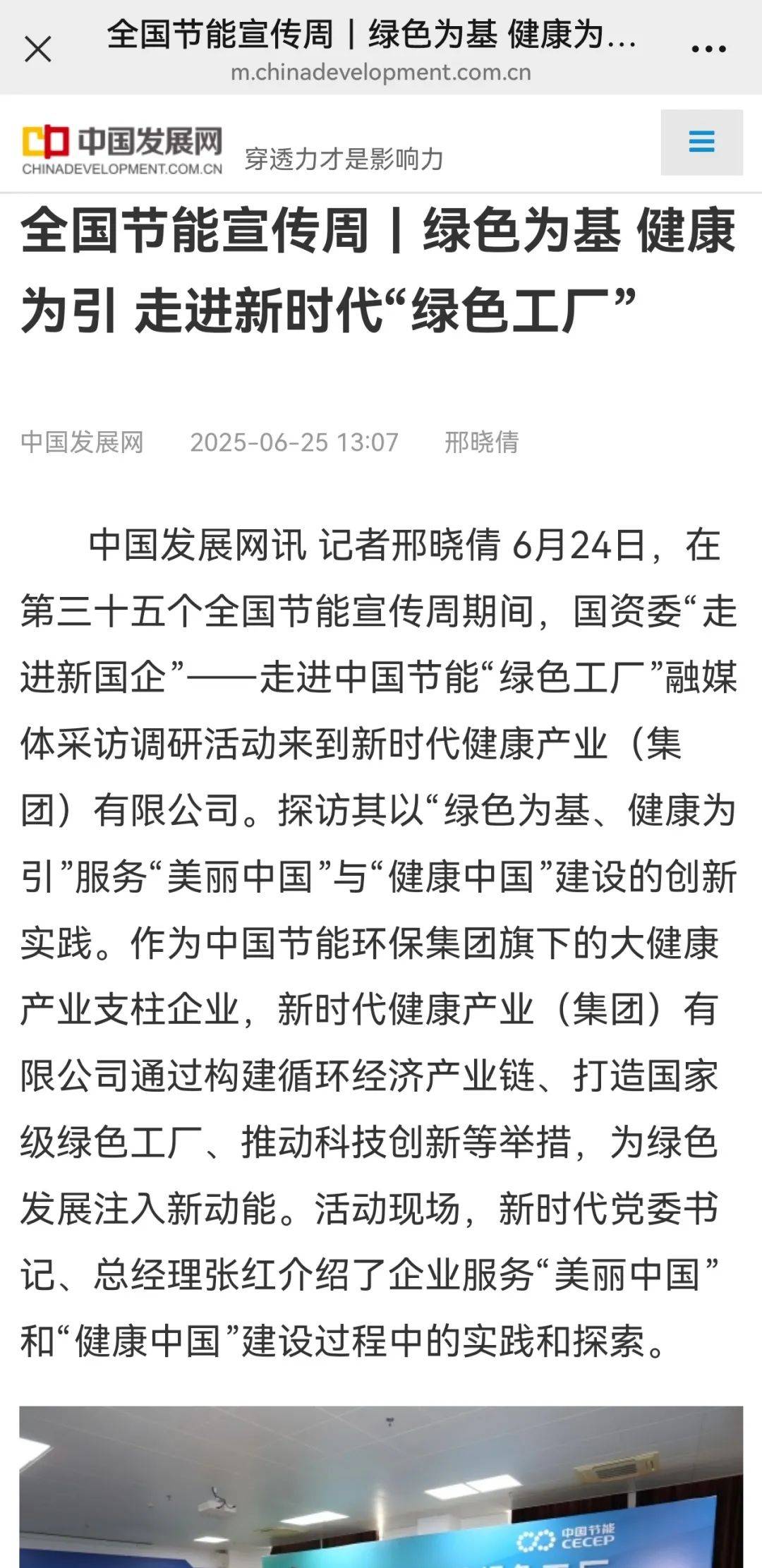 全国节能宣传周丨绿色为基 健康为...
m.chinadevelopment.com.cn

中国发展网
CHINADEVELOPMENT.COM.CN
穿透力才是影响力

全国节能宣传周丨绿色为基 健康为引 走进新时代“绿色工厂”

中国发展网 2025-06-25 13:07 邢晓倩

中国发展网讯 记者邢晓倩 6月24日，在第三十五个全国节能宣传周期间，国资委“走进新国企”——走进中国节能“绿色工厂”融媒体采访调研活动来到新时代健康产业（集团）有限公司。探访其以“绿色为基、健康为引”服务“美丽中国”与“健康中国”建设的创新实践。作为中国节能环保集团旗下的大健康产业支柱企业，新时代健康产业（集团）有限公司通过构建循环经济产业链、打造国家级绿色工厂、推动科技创新等举措，为绿色发展注入新动能。活动现场，新时代党委书记、总经理张红介绍了企业服务“美丽中国”和“健康中国”建设过程中的实践和探索。

中国节能
CECEP